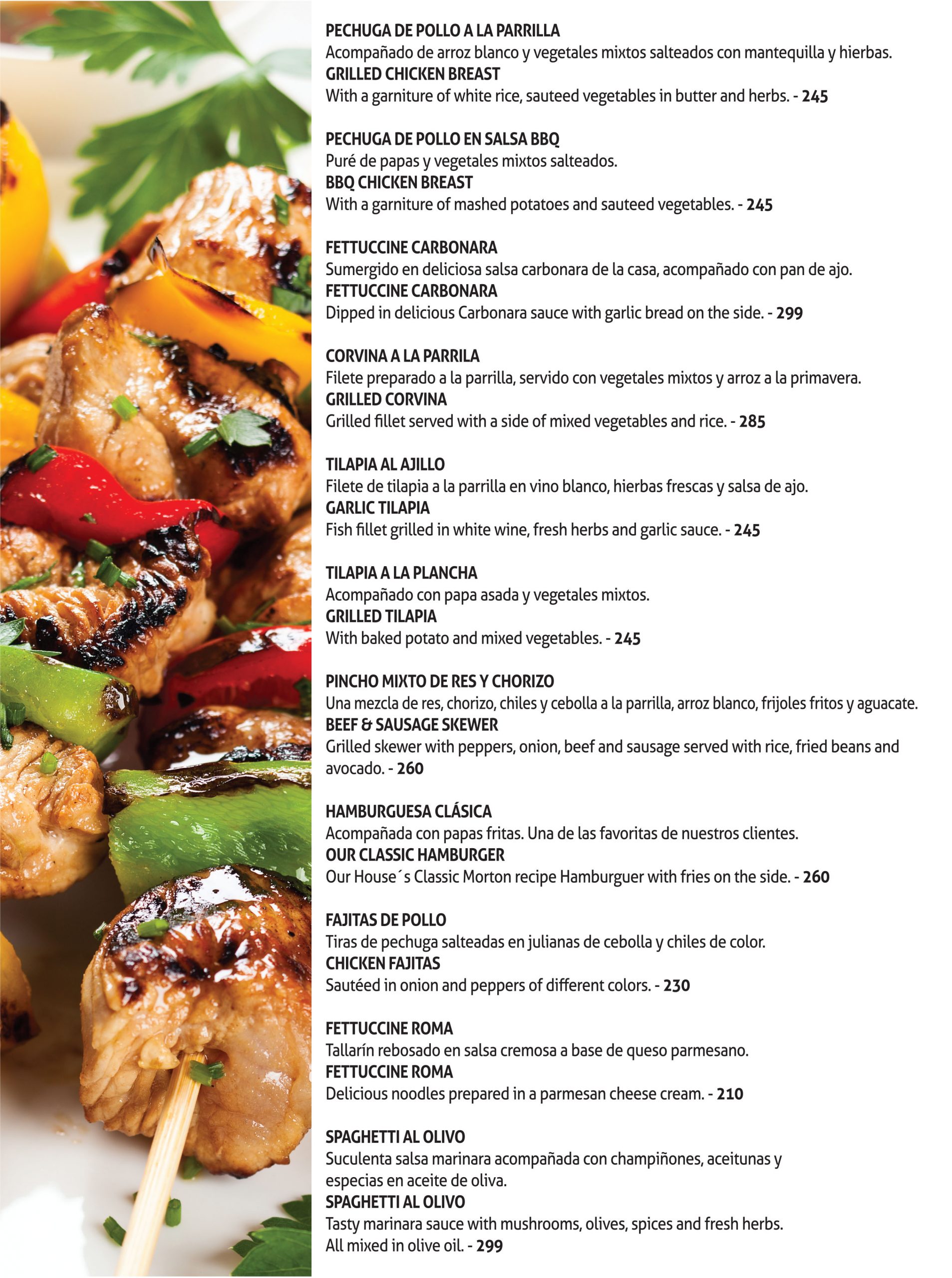 PECHUGA DE POLLO A LA PARRILLA
Acompañado de arroz blanco y vegetales mixtos salteados con mantequilla y hierbas.
GRILLED CHICKEN BREAST
With a garniture of white rice, sauteed vegetables in butter and herbs. - 245

PECHUGA DE POLLO EN SALSA BBQ
Puré de papas y vegetales mixtos salteados.
BBQ CHICKEN BREAST
With a garniture of mashed potatoes and sauteed vegetables. - 245

FETTUCCINE CARBONARA
Sumergido en deliciosa salsa carbonara de la casa, acompañado con pan de ajo.
FETTUCCINE CARBONARA
Dipped in delicious Carbonara sauce with garlic bread on the side. - 299

CORVINA A LA PARRILA
Filete preparado a la parrilla, servido con vegetales mixtos y arroz a la primavera.
GRILLED CORVINA
Grilled fillet served with a side of mixed vegetables and rice. - 285

TILAPIA AL AJILLO
Filete de tilapia a la parrilla en vino blanco, hierbas frescas y salsa de ajo.
GARLIC TILAPIA
Fish fillet grilled in white wine, fresh herbs and garlic sauce. - 245

TILAPIA A LA PLANCHA
Acompañado con papa asada y vegetales mixtos.
GRILLED TILAPIA
With baked potato and mixed vegetables. - 245

PINCHO MIXTO DE RES Y CHORIZO
Una mezcla de res, chorizo, chiles y cebolla a la parrilla, arroz blanco, frijoles fritos y aguacate.
BEEF & SAUSAGE SKEWER
Grilled skewer with peppers, onion, beef and sausage served with rice, fried beans and avocado. - 260

HAMBURGUESA CLÁSICA
Acompañada con papas fritas. Una de las favoritas de nuestros clientes.
OUR CLASSIC HAMBURGER
Our House´s Classic Morton recipe Hamburguer with fries on the side. - 260

FAJITAS DE POLLO
Tiras de pechuga salteadas en julianas de cebolla y chiles de color.
CHICKEN FAJITAS
Sautéed in onion and peppers of different colors. - 230

FETTUCCINE ROMA
Tallarín rebosado en salsa cremosa a base de queso parmesano.
FETTUCCINE ROMA
Delicious noodles prepared in a parmesan cheese cream. - 210

SPAGHETTI AL OLIVO
Suculenta salsa marinara acompañada con champiñones, aceitunas y especias en aceite de oliva.
SPAGHETTI AL OLIVO
Tasty marinara sauce with mushrooms, olives, spices and fresh herbs. All mixed in olive oil. - 299